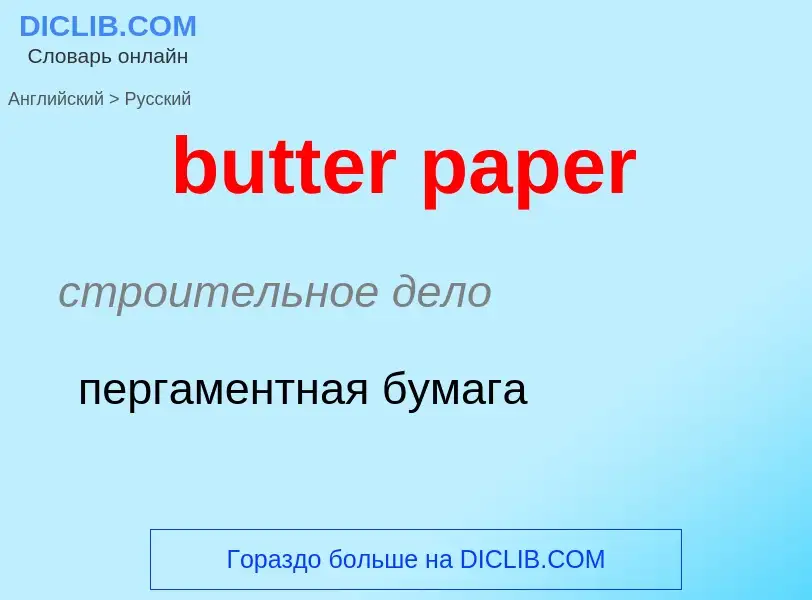 DICLIB.COM
Словарь онлайн

Английский > Русский

butter paper

строительное дело

пергаментная бумага

Гораздо больше на DICLIB.COM